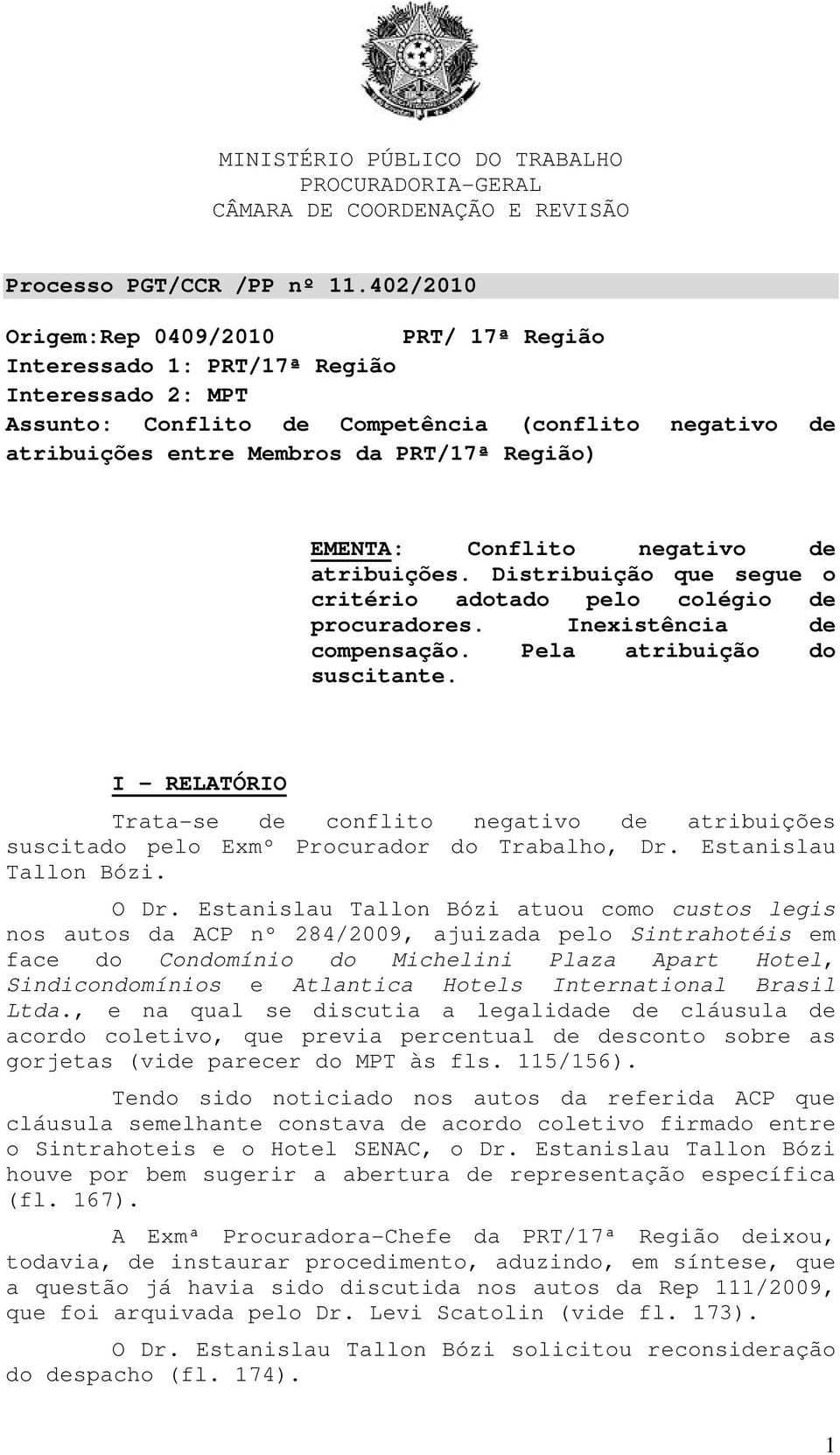 MINISTÉRIO PÚBLICO DO TRABALHO
PROCURADORIA-GERAL
CÂMARA DE COORDENAÇÃO E REVISÃO

Processo PGT/CCR /PP nº 11.402/2010

Origem:Rep 0409/2010 PRT/ 17ª Região
Interessado 1: PRT/17ª Região
Interessado 2: MPT
Assunto: Conflito de Competência (conflito negativo de atribuições entre Membros da PRT/17ª Região)

EMENTA: Conflito negativo de atribuições. Distribuição que segue o critério adotado pelo colégio de procuradores. Inexistência de compensação. Pela atribuição do suscitante.

I – RELATÓRIO

Trata-se de conflito negativo de atribuições suscitado pelo Exmº Procurador do Trabalho, Dr. Estanislau Tallon Bózi.

O Dr. Estanislau Tallon Bózi atuou como custos legis nos autos da ACP nº 284/2009, ajuizada pelo Sintrahotéis em face do Condomínio do Michelini Plaza Apart Hotel, Sindicondomínios e Atlantica Hotels International Brasil Ltda., e na qual se discutia a legalidade de cláusula de acordo coletivo, que previa percentual de desconto sobre as gorjetas (vide parecer do MPT às fls. 115/156).

Tendo sido noticiado nos autos da referida ACP que cláusula semelhante constava de acordo coletivo firmado entre o Sintrahoteis e o Hotel SENAC, o Dr. Estanislau Tallon Bózi houve por bem sugerir a abertura de representação específica (fl. 167).

A Exmª Procuradora-Chefe da PRT/17ª Região deixou, todavia, de instaurar procedimento, aduzindo, em síntese, que a questão já havia sido discutida nos autos da Rep 111/2009, que foi arquivada pelo Dr. Levi Scatolin (vide fl. 173).

O Dr. Estanislau Tallon Bózi solicitou reconsideração do despacho (fl. 174).

1